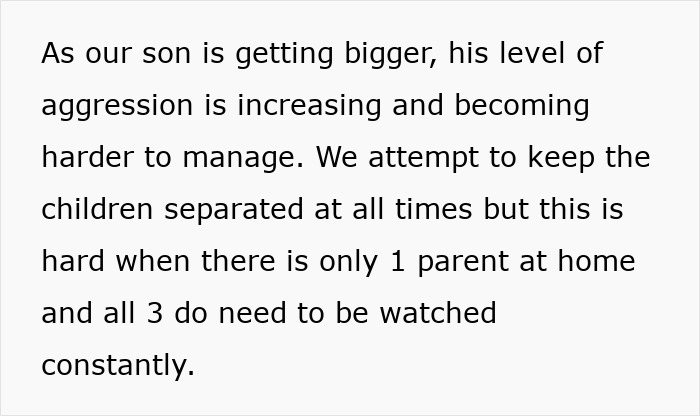 As our son is getting bigger, his level of aggression is increasing and becoming harder to manage. We attempt to keep the children separated at all times but this is hard when there is only 1 parent at home and all 3 do need to be watched constantly.